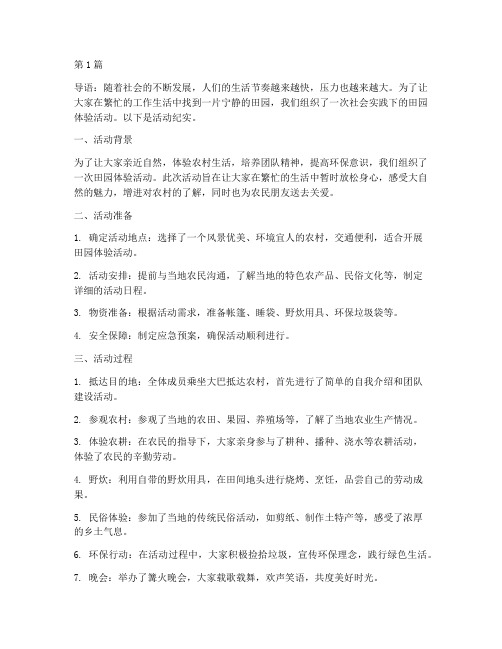 第1篇

导语：随着社会的不断发展，人们的生活节奏越来越快，压力也越来越大。为了让大家在繁忙的工作生活中找到一片宁静的田园，我们组织了一次社会实践下的田园体验活动。以下是活动纪实。

一、活动背景

为了让大家亲近自然，体验农村生活，培养团队精神，提高环保意识，我们组织了一次田园体验活动。此次活动旨在让大家在繁忙的生活中暂时放松身心，感受大自然的魅力，增进对农村的了解，同时也为农民朋友送去关爱。

二、活动准备

1. 确定活动地点：选择了一个风景优美、环境宜人的农村，交通便利，适合开展田园体验活动。

2. 活动安排：提前与当地农民沟通，了解当地的特色农产品、民俗文化等，制定详细的活动日程。

3. 物资准备：根据活动需求，准备帐篷、睡袋、野炊用具、环保垃圾袋等。

4. 安全保障：制定应急预案，确保活动顺利进行。

三、活动过程

1. 抵达目的地：全体成员乘坐大巴抵达农村，首先进行了简单的自我介绍和团队建设活动。

2. 参观农村：参观了当地的农田、果园、养殖场等，了解了当地农业生产情况。

3. 体验农耕：在农民的指导下，大家亲身参与了耕种、播种、浇水等农耕活动，体验了农民的辛勤劳动。

4. 野炊：利用自带的野炊用具，在田间地头进行烧烤、烹饪，品尝自己的劳动成果。

5. 民俗体验：参加了当地的传统民俗活动，如剪纸、制作土特产等，感受了浓厚的乡土气息。

6. 环保行动：在活动过程中，大家积极捡拾垃圾，宣传环保理念，践行绿色生活。

7. 晚会：举办了篝火晚会，大家载歌载舞，欢声笑语，共度美好时光。